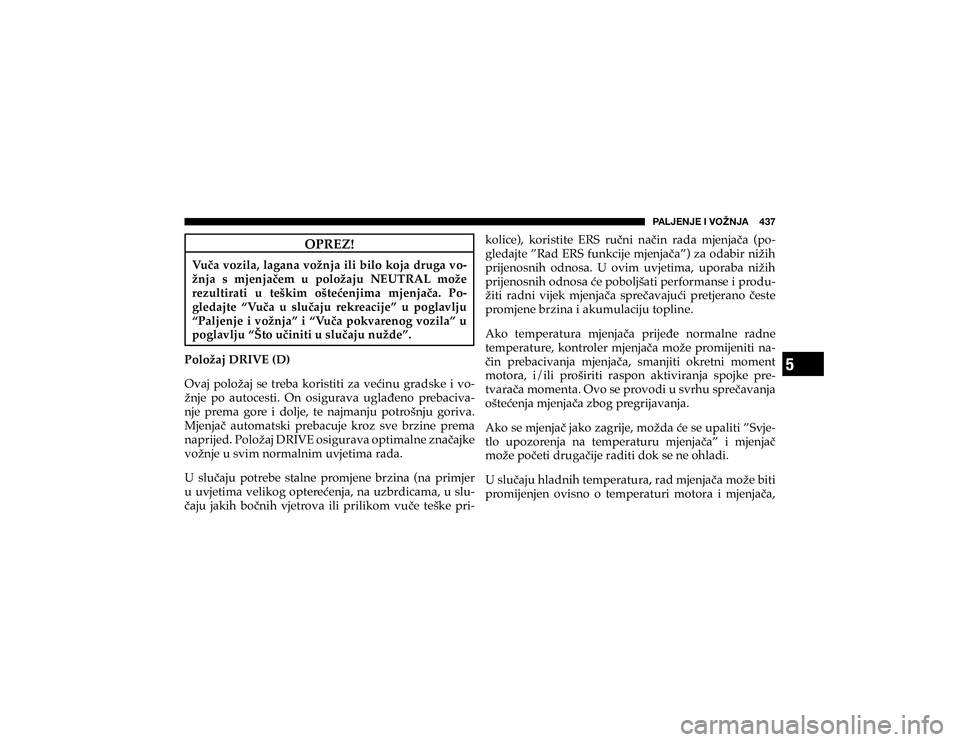 PALJENJE I VOŽNJA 437

OPREZ!

Vuča vozila, lagana vožnja ili bilo koja druga vožnja s mjenjačem u položaju NEUTRAL može rezultirati u teškim oštećenjima mjenjača. Pogledajte “Vuča u slučaju rekreacije” u poglavlju “Paljenje i vožnja” i “Vuča pokvarenog vozila” u poglavlju “Što učiniti u slučaju nužde”.

Položaj DRIVE (D)

Ovaj položaj se treba koristiti za većinu gradske i vožnje po autocesti. On osigurava uglađeno prebacivanje prema gore i dolje, te najmanju potrošnju goriva. Mjenjač automatski prebacuje kroz sve brzine prema naprijed. Položaj DRIVE osigurava optimalne značajke vožnje u svim normalnim uvjetima rada.

U slučaju potrebe stalne promjene brzina (na primjer u uvjetima velikog opterećenja, na uzbrdicama, u slučaju jakih bočnih vjetrova ili prilikom vuče teške prikolice), koristite ERS ručni način rada mjenjača (pogledajte ”Rad ERS funkcije mjenjača”) za odabir nižih prijenosnih odnosa. U ovim uvjetima, uporaba nižih prijenosnih odnosa će poboljšati performanse i produžiti radni vijek mjenjača sprečavajući pretjerano česte promjene brzina i akumulaciju topline.

Ako temperatura mjenjača prijeđe normalne radne temperature, kontroler mjenjača može promijeniti način prebacivanja mjenjača, smanjiti okretni moment motora, i/ili proširiti raspon aktiviranja spojke pretvarača momenta. Ovo se provodi u svrhu sprečavanja oštećenja mjenjača zbog pregrijavanja.

Ako se mjenjač jako zagrije, možda će se upaliti ”Svjetlo upozorenja na temperaturu mjenjača” i mjenjač može početi drugačije raditi dok se ne ohladi.

U slučaju hladnih temperatura, rad mjenjača može biti promijenjen ovisno o temperaturi motora i mjenjača,

5

carmanualsonline.info